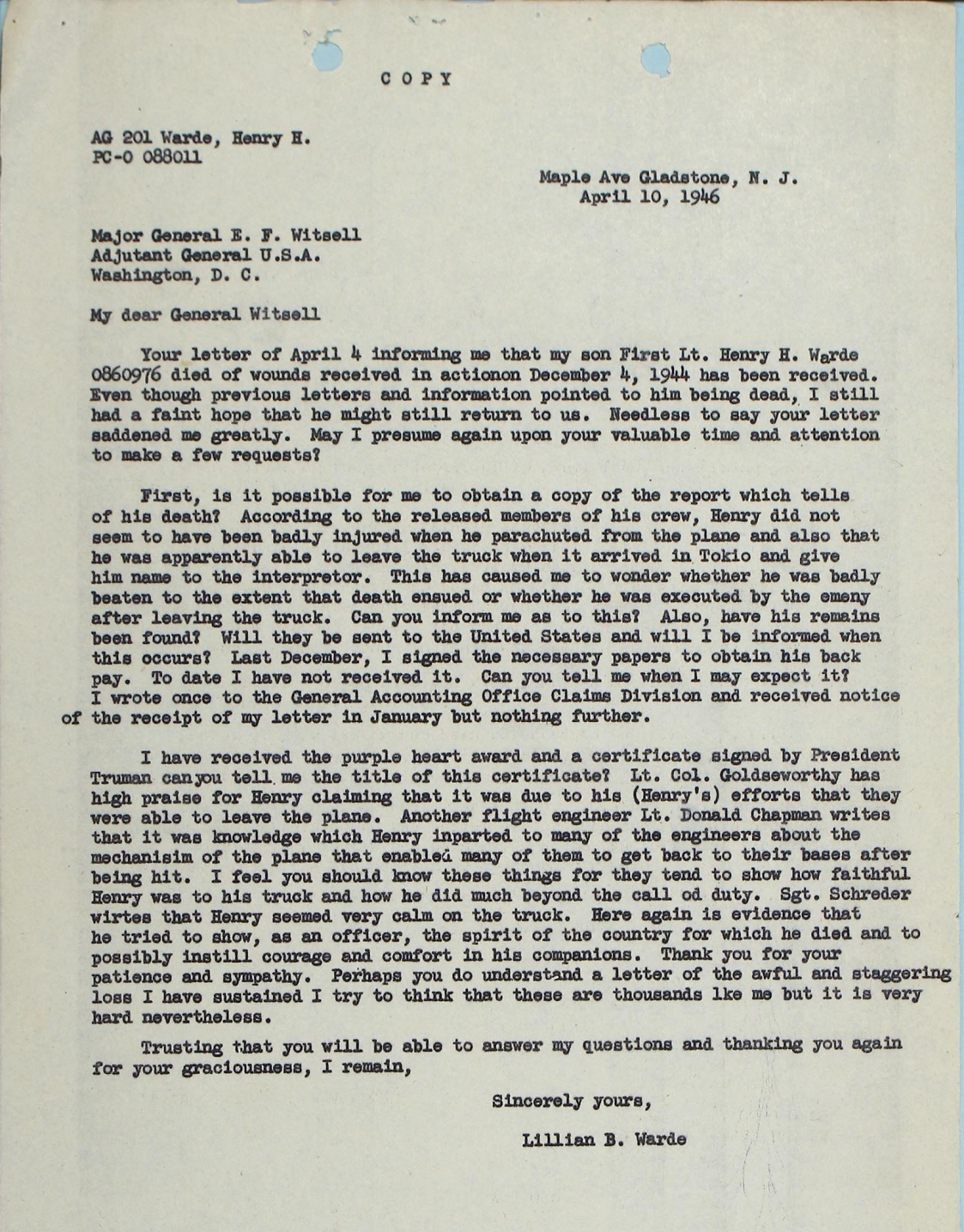 C O P Y

AG 201 Warde, Henry H.
PC-O 088011

Maple Ave Gladstone, N. J.
April 10, 1946

Major General E. F. Witsell
Adjutant General U.S.A.
Washington, D. C.

My dear General Witsell

Your letter of April 4 informing me that my son First Lt. Henry H. Warde 0860976 died of wounds received in actionon December 4, 1944 has been received. Even though previous letters and information pointed to him being dead, I still had a faint hope that he might still return to us. Needless to say your letter saddened me greatly. May I presume again upon your valuable time and attention to make a few requests?

First, is it possible for me to obtain a copy of the report which tells of his death? According to the released members of his crew, Henry did not seem to have been badly injured when he parachuted from the plane and also that he was apparently able to leave the truck when it arrived in Tokio and give him name to the interpretor. This has caused me to wonder whether he was badly beaten to the extent that death ensued or whether he was executed by the emeny after leaving the truck. Can you inform me as to this? Also, have his remains been found? Will they be sent to the United States and will I be informed when this occurs? Last December, I signed the necessary papers to obtain his back pay. To date I have not received it. Can you tell me when I may expect it? I wrote once to the General Accounting Office Claims Division and received notice of the receipt of my letter in January but nothing further.

I have received the purple heart award and a certificate signed by President Truman canyou tell me the title of this certificate? Lt. Col. Goldseworthy has high praise for Henry claiming that it was due to his (Henry's) efforts that they were able to leave the plane. Another flight engineer Lt. Donald Chapman writes that it was knowledge which Henry inparted to many of the engineers about the mechanisim of the plane that enabled many of them to get back to their bases after being hit. I feel you should know these things for they tend to show how faithful Henry was to his truck and how he did much beyond the call od duty. Sgt. Schreder wirtes that Henry seemed very calm on the truck. Here again is evidence that he tried to show, as an officer, the spirit of the country for which he died and to possibly instill courage and comfort in his companions. Thank you for your patience and sympathy. Perhaps you do understand a letter of the awful and staggering loss I have sustained I try to think that these are thousands lke me but it is very hard nevertheless.

Trusting that you will be able to answer my questions and thanking you again for your graciousness, I remain,

Sincerely yours,

Lillian B. Warde